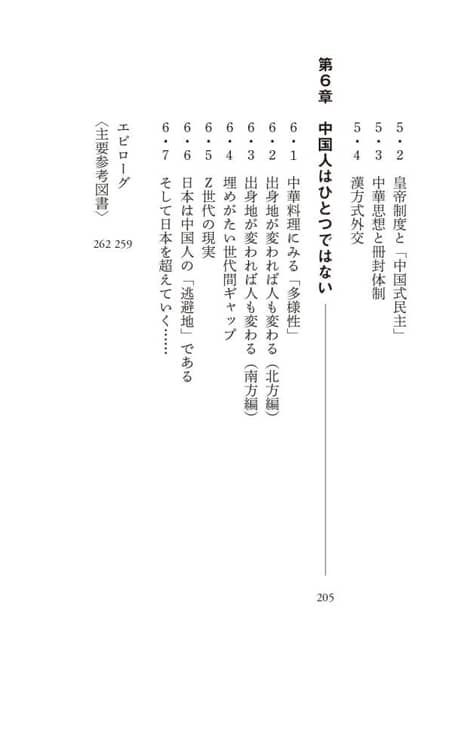 5・2 皇帝制度と「中国式民主」
5・3 中華思想と冊封体制
5・4 漢方式外交

第6章 中国人はひとつではない 205

6・1 中華料理にみる「多様性」
6・2 出身地が変われば人も変わる(北方編)
6・3 出身地が変われば人も変わる(南方編)
6・4 埋めがたい世代間ギャップ
6・5 Z世代の現実
6・6 日本は中国人の「逃避地」である
6・7 そして日本を超えていく……

エピローグ 259
〈主要参考図書〉 262